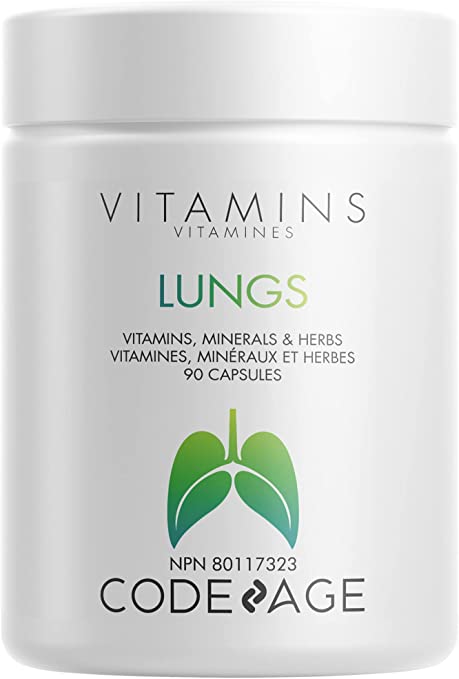 VITAMINS
VITAMINES

LUNGS

VITAMINS, MINERALS & HERBS
VITAMINES, MINÉRAUX ET HERBES
90 CAPSULES

NPN 80117323
CODEAGE